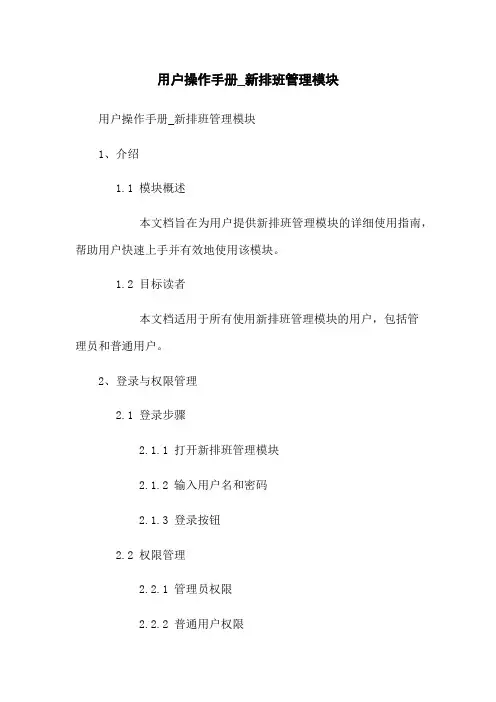 用户操作手册_新排班管理模块

用户操作手册_新排班管理模块

1、介绍

1.1 模块概述

本文档旨在为用户提供新排班管理模块的详细使用指南，帮助用户快速上手并有效地使用该模块。

1.2 目标读者

本文档适用于所有使用新排班管理模块的用户，包括管理员和普通用户。

2、登录与权限管理

2.1 登录步骤

2.1.1 打开新排班管理模块

2.1.2 输入用户名和密码

2.1.3 登录按钮

2.2 权限管理

2.2.1 管理员权限

2.2.2 普通用户权限